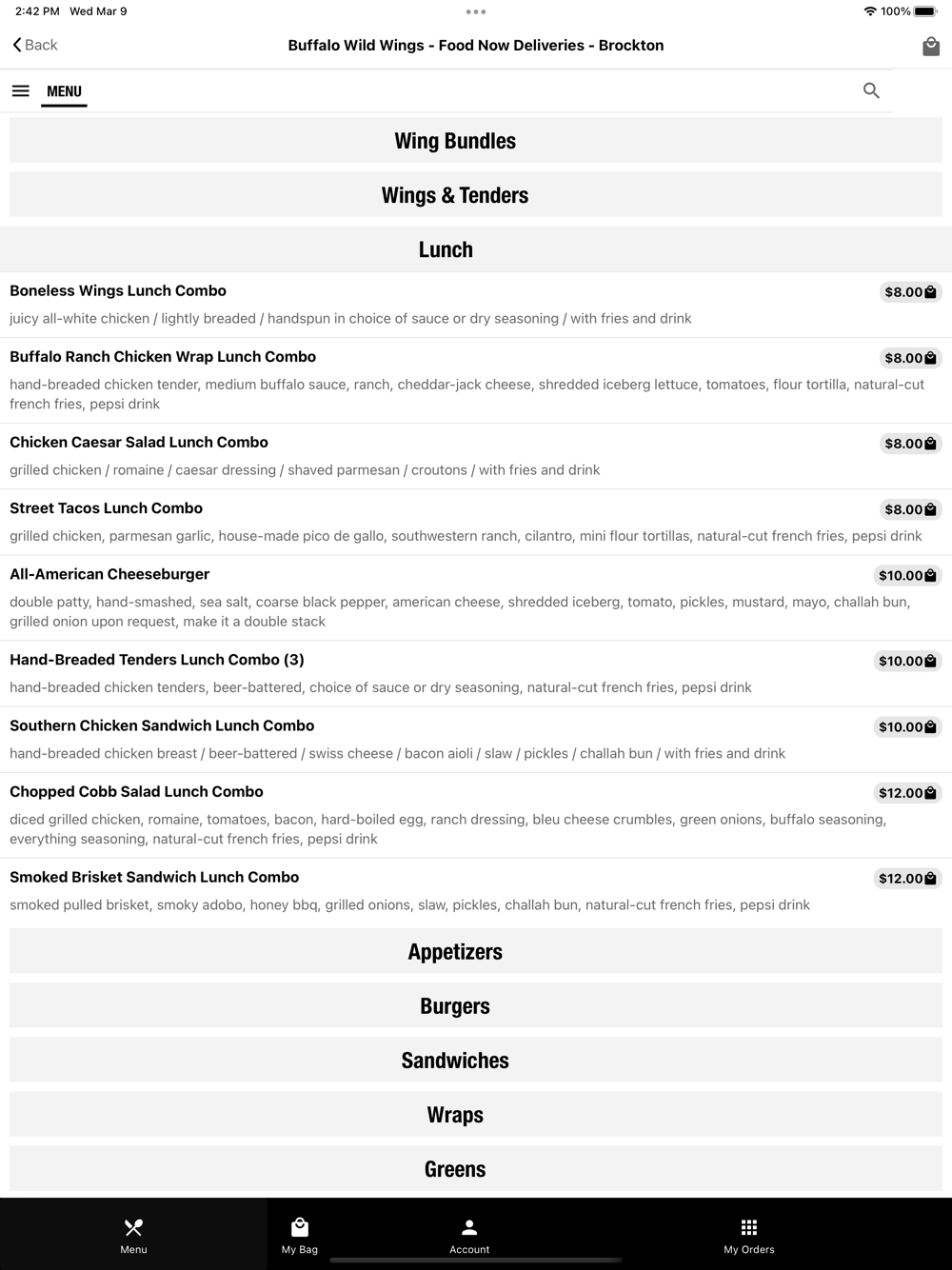 2:42 PM Wed Mar 9
100%

Back
Buffalo Wild Wings - Food Now Deliveries - Brockton

MENU

Wing Bundles

Wings & Tenders

Lunch

Boneless Wings Lunch Combo
$8.00
juicy all-white chicken / lightly breaded / handspun in choice of sauce or dry seasoning / with fries and drink

Buffalo Ranch Chicken Wrap Lunch Combo
$8.00
hand-breaded chicken tender, medium buffalo sauce, ranch, cheddar-jack cheese, shredded iceberg lettuce, tomatoes, flour tortilla, natural-cut french fries, pepsi drink

Chicken Caesar Salad Lunch Combo
$8.00
grilled chicken / romaine / caesar dressing / shaved parmesan / croutons / with fries and drink

Street Tacos Lunch Combo
$8.00
grilled chicken, parmesan garlic, house-made pico de gallo, southwestern ranch, cilantro, mini flour tortillas, natural-cut french fries, pepsi drink

All-American Cheeseburger
$10.00
double patty, hand-smashed, sea salt, coarse black pepper, american cheese, shredded iceberg, tomato, pickles, mustard, mayo, challah bun, grilled onion upon request, make it a double stack

Hand-Breaded Tenders Lunch Combo (3)
$10.00
hand-breaded chicken tenders, beer-battered, choice of sauce or dry seasoning, natural-cut french fries, pepsi drink

Southern Chicken Sandwich Lunch Combo
$10.00
hand-breaded chicken breast / beer-battered / swiss cheese / bacon aioli / slaw / pickles / challah bun / with fries and drink

Chopped Cobb Salad Lunch Combo
$12.00
diced grilled chicken, romaine, tomatoes, bacon, hard-boiled egg, ranch dressing, bleu cheese crumbles, green onions, buffalo seasoning, everything seasoning, natural-cut french fries, pepsi drink

Smoked Brisket Sandwich Lunch Combo
$12.00
smoked pulled brisket, smoky adobo, honey bbq, grilled onions, slaw, pickles, challah bun, natural-cut french fries, pepsi drink

Appetizers

Burgers

Sandwiches

Wraps

Greens

Menu
My Bag
Account
My Orders